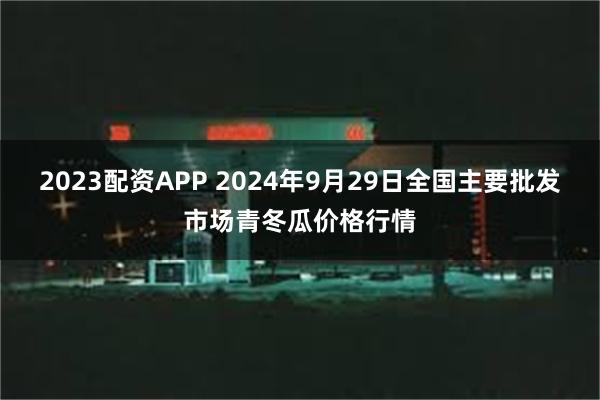 2023配资APP 2024年9月29日全国主要批发市场青冬瓜价格行情